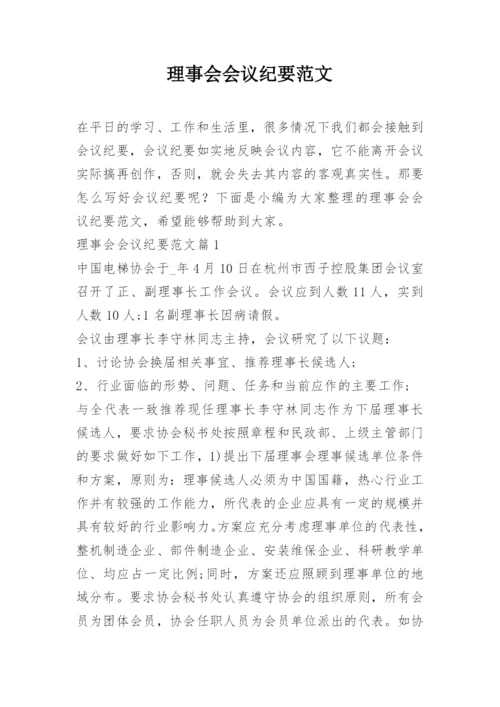 理事会会议纪要范文

在平日的学习、工作和生活里，很多情况下我们都会接触到会议纪要，会议纪要如实地反映会议内容，它不能离开会议实际搞再创作，否则，就会失去其内容的客观真实性。那要怎么写好会议纪要呢？下面是小编为大家整理的理事会会议纪要范文，希望能够帮助到大家。

理事会会议纪要范文篇1

中国电梯协会于_年4月10日在杭州市西子控股集团会议室召开了正、副理事长工作会议。会议应到人数11人，实到人数10人；1名副理事长因病请假。

会议由理事长李守林同志主持，会议研究了以下议题：

1、讨论协会换届相关事宜、推荐理事长候选人；

2、行业面临的形势、问题、任务和当前应作的主要工作；

与全代表一致推荐现任理事长李守林同志作为下届理事长候选人，要求协会秘书处按照章程和民政部、上级主管部门的要求做好如下工作，1)提出下届理事会理事候选单位条件和方案，原则为：理事候选人必须为中国国籍，热心行业工作并有较强的工作能力，所代表的企业应具有一定的规模并具有较好的行业影响力。方案应充分考虑理事单位的代表性，整机制造企业、部件制造企业、安装维保企业、科研教学单位、均应占一定比例；同时，方案还应照顾到理事单位的地域分布。要求协会秘书处认真遵守协会的组织原则，所有会员为团体会员，协会任职人员为会员单位派出的代表。如协